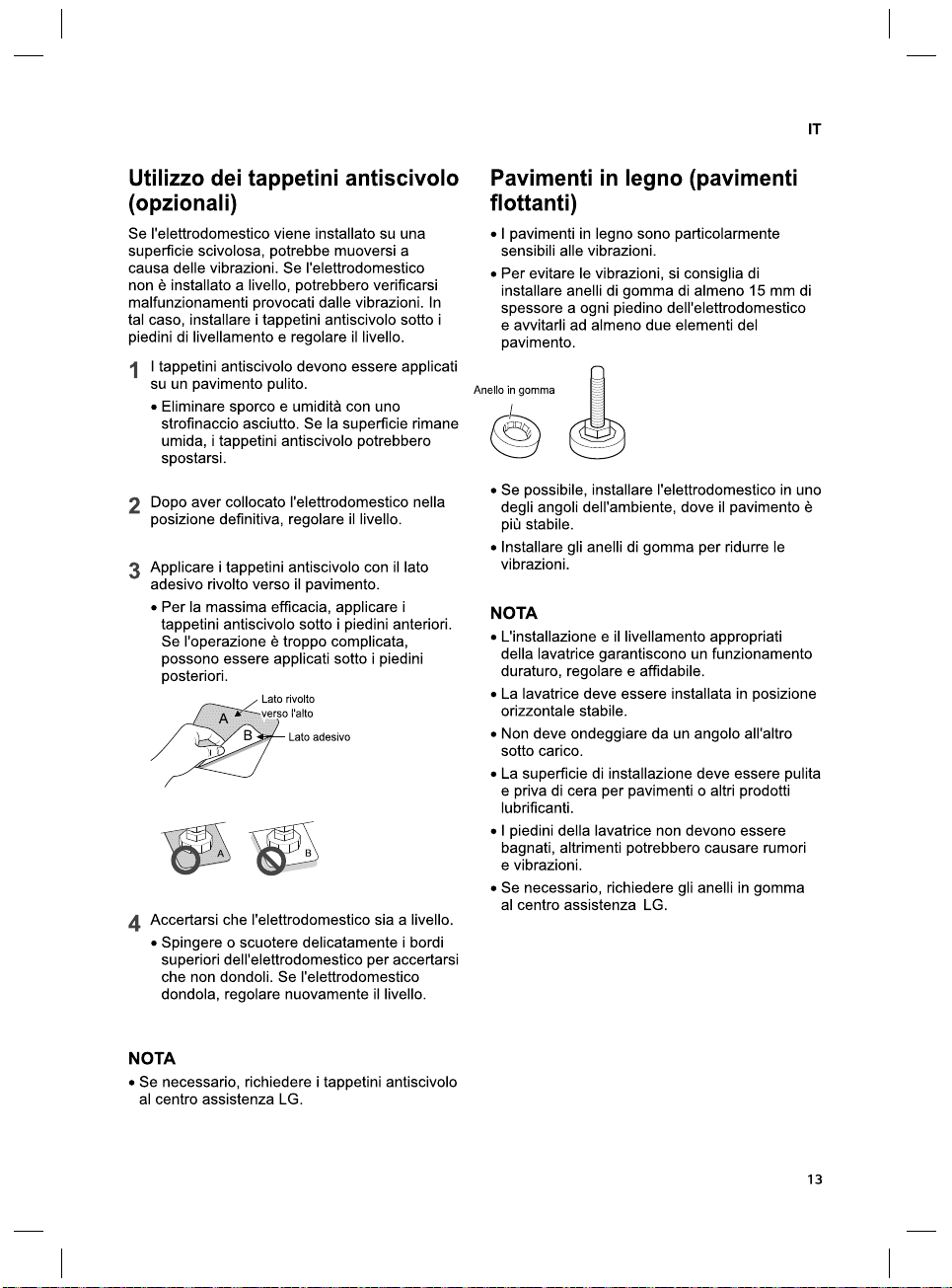 IT

Utilizzo dei tappetini antiscivolo (opzionali)

Se l'elettrodomestico viene installato su una superficie scivolosa, potrebbe muoversi a causa delle vibrazioni. Se l'elettrodomestico non è installato a livello, potrebbero verificarsi malfunzionamenti provocati dalle vibrazioni. In tal caso, installare i tappetini antiscivolo sotto i piedini di livellamento e regolare il livello.

1 I tappetini antiscivolo devono essere applicati su un pavimento pulito.

• Eliminare sporco e umidità con uno strofinaccio asciutto. Se la superficie rimane umida, i tappetini antiscivolo potrebbero spostarsi.

2 Dopo aver collocato l'elettrodomestico nella posizione definitiva, regolare il livello.

3 Applicare i tappetini antiscivolo con il lato adesivo rivolto verso il pavimento.

• Per la massima efficacia, applicare i tappetini antiscivolo sotto i piedini anteriori. Se l'operazione è troppo complicata, possono essere applicati sotto i piedini posteriori.

Lato rivolto verso l'alto
A
B
Lato adesivo

A
B

4 Accertarsi che l'elettrodomestico sia a livello.

• Spingere o scuotere delicatamente i bordi superiori dell'elettrodomestico per accertarsi che non dondoli. Se l'elettrodomestico dondola, regolare nuovamente il livello.

NOTA
• Se necessario, richiedere i tappetini antiscivolo al centro assistenza LG.

Pavimenti in legno (pavimenti flottanti)

• I pavimenti in legno sono particolarmente sensibili alle vibrazioni.
• Per evitare le vibrazioni, si consiglia di installare anelli di gomma di almeno 15 mm di spessore a ogni piedino dell'elettrodomestico e avvitarli ad almeno due elementi del pavimento.

Anello in gomma

• Se possibile, installare l'elettrodomestico in uno degli angoli dell'ambiente, dove il pavimento è più stabile.
• Installare gli anelli di gomma per ridurre le vibrazioni.

NOTA
• L'installazione e il livellamento appropriati della lavatrice garantiscono un funzionamento duraturo, regolare e affidabile.
• La lavatrice deve essere installata in posizione orizzontale stabile.
• Non deve ondeggiare da un angolo all'altro sotto carico.
• La superficie di installazione deve essere pulita e priva di cera per pavimenti o altri prodotti lubrificanti.
• I piedini della lavatrice non devono essere bagnati, altrimenti potrebbero causare rumori e vibrazioni.
• Se necessario, richiedere gli anelli in gomma al centro assistenza LG.

13